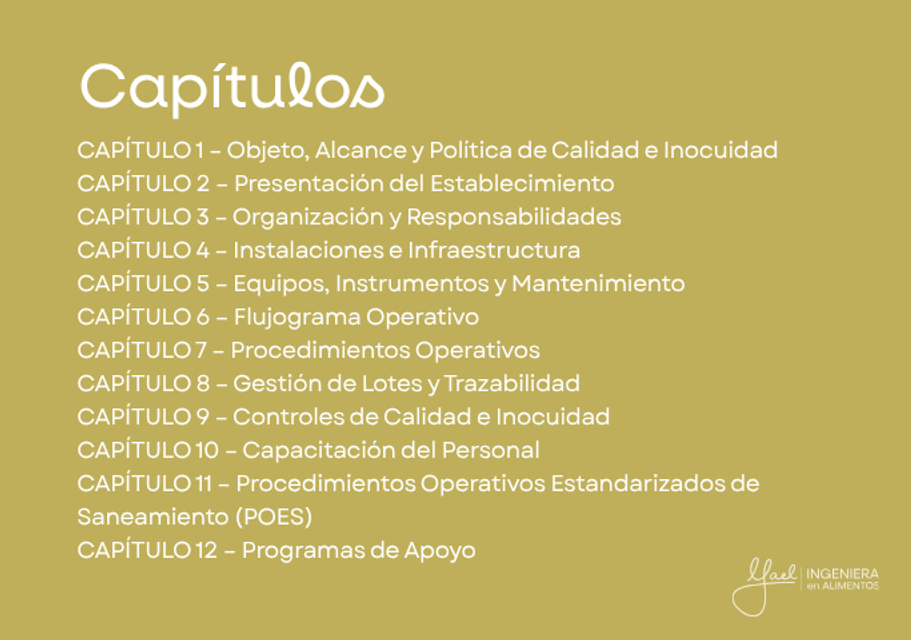 Capítulos

CAPÍTULO 1 – Objeto, Alcance y Política de Calidad e Inocuidad
CAPÍTULO 2 – Presentación del Establecimiento
CAPÍTULO 3 – Organización y Responsabilidades
CAPÍTULO 4 – Instalaciones e Infraestructura
CAPÍTULO 5 – Equipos, Instrumentos y Mantenimiento
CAPÍTULO 6 – Flujograma Operativo
CAPÍTULO 7 – Procedimientos Operativos
CAPÍTULO 8 – Gestión de Lotes y Trazabilidad
CAPÍTULO 9 – Controles de Calidad e Inocuidad
CAPÍTULO 10 – Capacitación del Personal
CAPÍTULO 11 – Procedimientos Operativos Estandarizados de Saneamiento (POES)
CAPÍTULO 12 – Programas de Apoyo

Yael | INGENIERA en ALIMENTOS